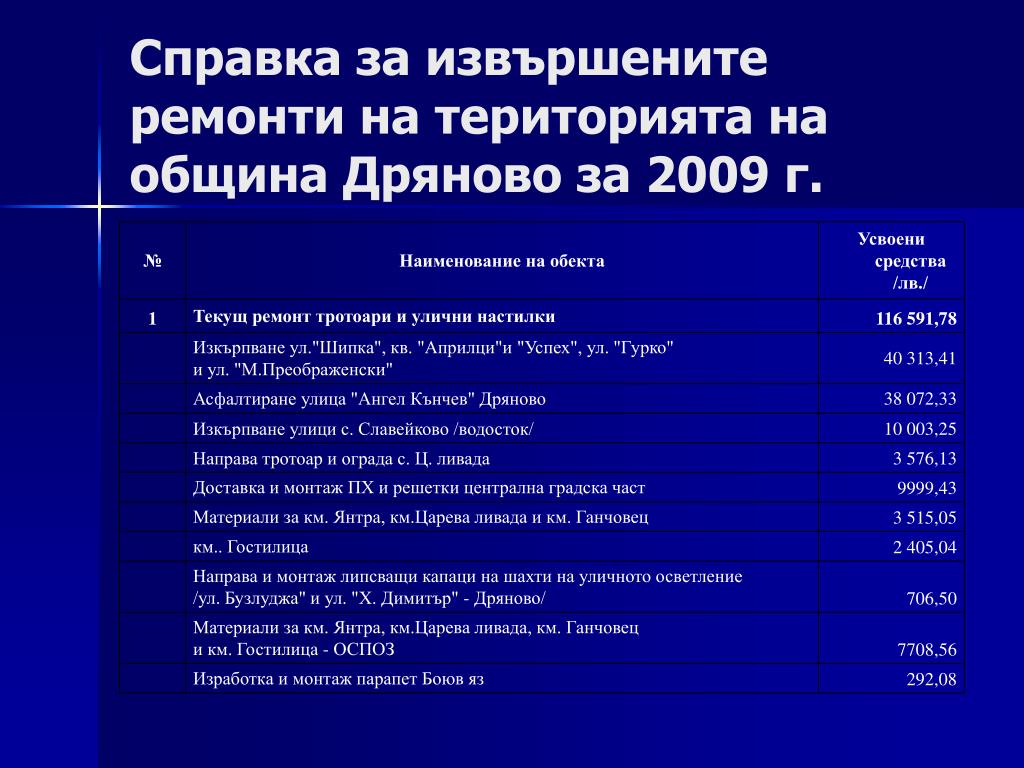 Справка за извършените ремонти на територията на община Дряново за 2009 г.

| № | Наименование на обекта | Усвоени средства /лв./ |
|---|---|---|
| 1 | Текущ ремонт тротоари и улични настилки | 116 591,78 |
| | Изкърпване ул."Шипка", кв. "Априлци"и "Успех", ул. "Гурко" и ул. "М.Преображенски" | 40 313,41 |
| | Асфалтиране улица "Ангел Кънчев" Дряново | 38 072,33 |
| | Изкърпване улици с. Славейково /водосток/ | 10 003,25 |
| | Направа тротоар и ограда с. Ц. ливада | 3 576,13 |
| | Доставка и монтаж ПХ и решетки централна градска част | 9999,43 |
| | Материали за км. Янтра, км.Царева ливада и км. Ганчовец | 3 515,05 |
| | км.. Гостилица | 2 405,04 |
| | Направа и монтаж липсващи капаци на шахти на уличното осветление /ул. Бузлуджа" и ул. "Х. Димитър" - Дряново/ | 706,50 |
| | Материали за км. Янтра, км.Царева ливада, км. Ганчовец и км. Гостилица - ОСПОЗ | 7708,56 |
| | Изработка и монтаж парапет Боюв яз | 292,08 |